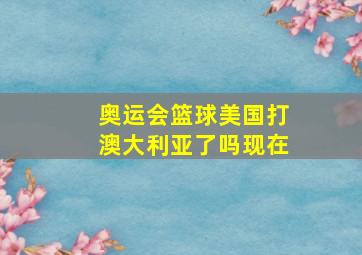 奥运会篮球美国打澳大利亚了吗现在